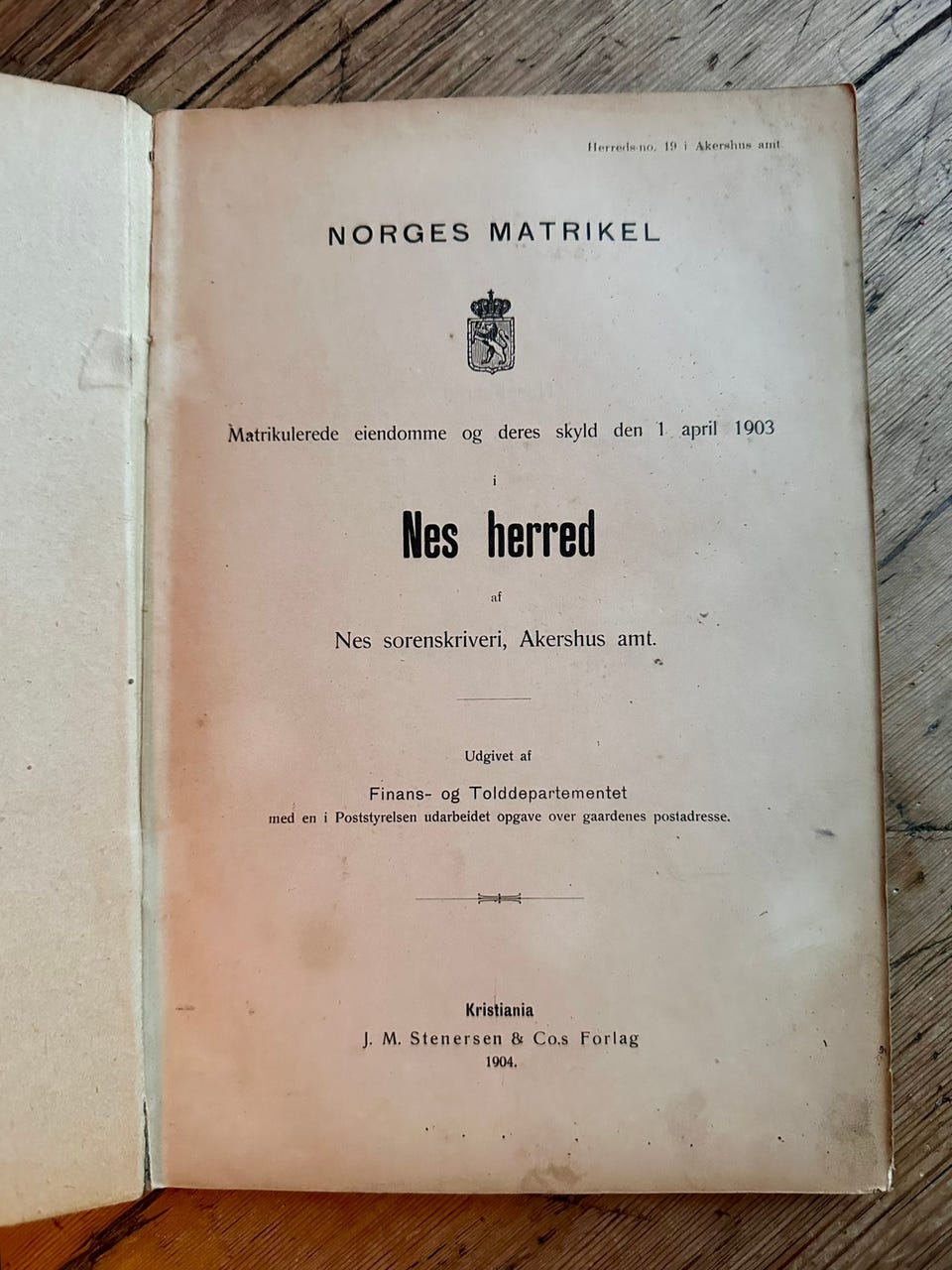 Herreds-no. 19 i Akershus amt.

NORGES MATRIKEL

Matrikulerede eiendomme og deres skyld den 1 april 1903

i

Nes herred

af

Nes sorenskriveri, Akershus amt.

Udgivet af

Finans- og Tolddepartementet

med en i Poststyrelsen udarbeidet opgave over gaardenes postadresse.

Kristiania

J. M. Stenersen & Co.s Forlag

1904.